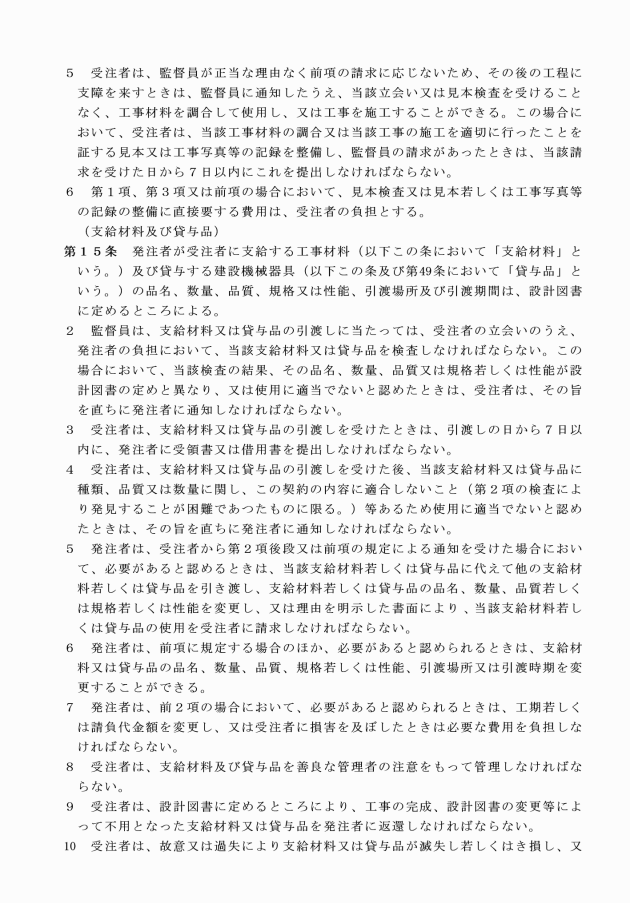 5　受注者は、監督員が正当な理由なく前項の請求に応じないため、その後の工程に支障を来すときは、監督員に通知したうえ、当該立会い又は見本検査を受けることなく、工事材料を調合して使用し、又は工事を施工することができる。この場合において、受注者は、当該工事材料の調合又は当該工事の施工を適切に行ったことを証する見本又は工事写真等の記録を整備し、監督員の請求があったときは、当該請求を受けた日から７日以内にこれを提出しなければならない。
6　第１項、第３項又は前項の場合において、見本検査又は見本若しくは工事写真等の記録の整備に直接要する費用は、受注者の負担とする。

（支給材料及び貸与品）
第１５条　発注者が受注者に支給する工事材料（以下この条において「支給材料」という。）及び貸与する建設機械器具（以下この条及び第49条において「貸与品」という。）の品名、数量、品質、規格又は性能、引渡場所及び引渡期間は、設計図書に定めるところによる。
2　監督員は、支給材料又は貸与品の引渡しに当たっては、受注者の立会いのうえ、発注者の負担において、当該支給材料又は貸与品を検査しなければならない。この場合において、当該検査の結果、その品名、数量、品質又は規格若しくは性能が設計図書の定めと異なり、又は使用に適当でないと認めたときは、受注者は、その旨を直ちに発注者に通知しなければならない。
3　受注者は、支給材料又は貸与品の引渡しを受けたときは、引渡しの日から７日以内に、発注者に受領書又は借用書を提出しなければならない。
4　受注者は、支給材料又は貸与品の引渡しを受けた後、当該支給材料又は貸与品に種類、品質又は数量に関し、この契約の内容に適合しないこと（第２項の検査により発見することが困難であつたものに限る。）等あるため使用に適当でないと認めたときは、その旨を直ちに発注者に通知しなければならない。
5　発注者は、受注者から第２項後段又は前項の規定による通知を受けた場合において、必要があると認めるときは、当該支給材料若しくは貸与品に代えて他の支給材料若しくは貸与品を引き渡し、支給材料若しくは貸与品の品名、数量、品質若しくは規格若しくは性能を変更し、又は理由を明示した書面により、当該支給材料若しくは貸与品の使用を受注者に請求しなければならない。
6　発注者は、前項に規定する場合のほか、必要があると認められるときは、支給材料又は貸与品の品名、数量、品質、規格若しくは性能、引渡場所又は引渡時期を変更することができる。
7　発注者は、前２項の場合において、必要があると認められるときは、工期若しくは請負代金額を変更し、又は受注者に損害を及ぼしたときは必要な費用を負担しなければならない。
8　受注者は、支給材料及び貸与品を善良な管理者の注意をもって管理しなければならない。
9　受注者は、設計図書に定めるところにより、工事の完成、設計図書の変更等によって不用となった支給材料又は貸与品を発注者に返還しなければならない。
10　受注者は、故意又は過失により支給材料又は貸与品が滅失し若しくはき損し、又